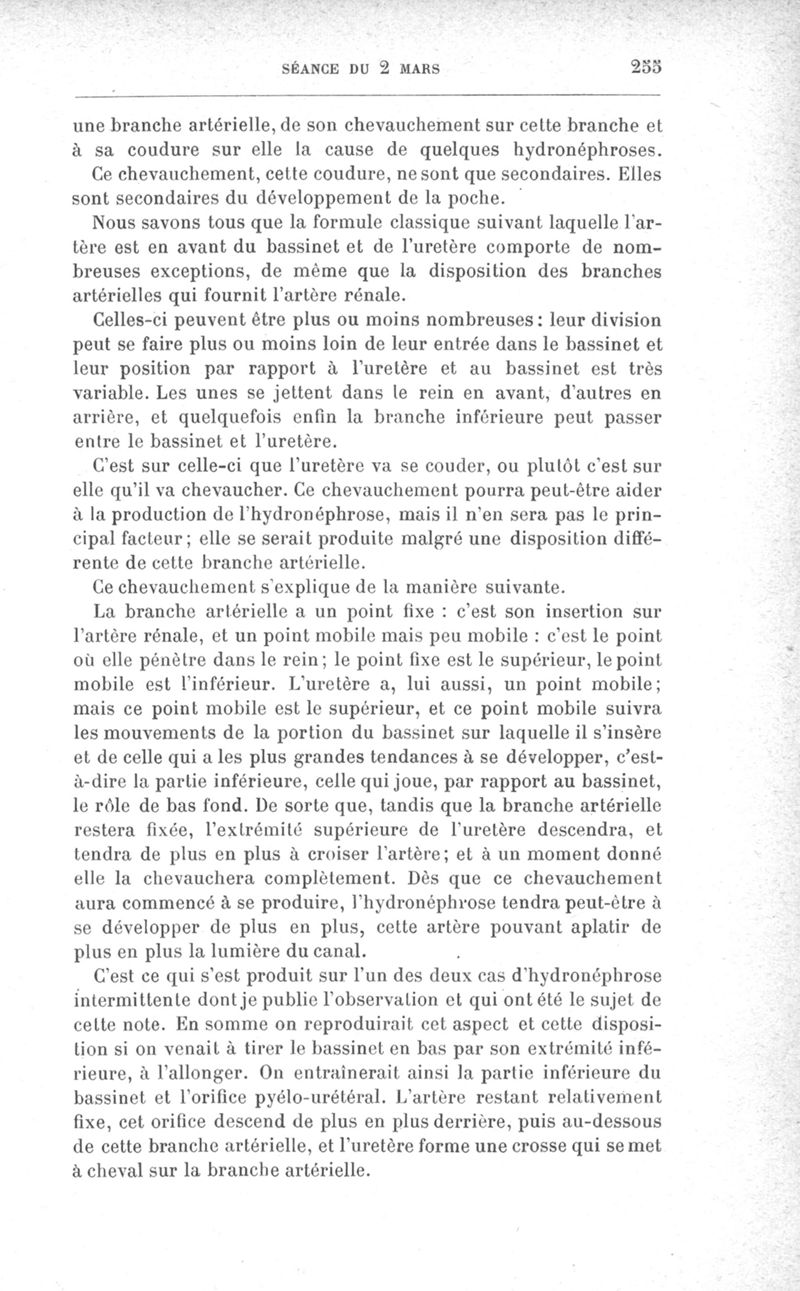 SÉANCE DU 2 MARS 255

une branche artérielle, de son chevauchement sur cette branche et à sa coudure sur elle la cause de quelques hydronéphroses.

Ce chevauchement, cette coudure, ne sont que secondaires. Elles sont secondaires du développement de la poche.

Nous savons tous que la formule classique suivant laquelle l'artère est en avant du bassinet et de l'uretère comporte de nombreuses exceptions, de même que la disposition des branches artérielles qui fournit l'artère rénale.

Celles-ci peuvent être plus ou moins nombreuses: leur division peut se faire plus ou moins loin de leur entrée dans le bassinet et leur position par rapport à l'uretère et au bassinet est très variable. Les unes se jettent dans le rein en avant, d'autres en arrière, et quelquefois enfin la branche inférieure peut passer entre le bassinet et l'uretère.

C'est sur celle-ci que l'uretère va se couder, ou plutôt c'est sur elle qu'il va chevaucher. Ce chevauchement pourra peut-être aider à la production de l'hydronéphrose, mais il n'en sera pas le principal facteur; elle se serait produite malgré une disposition différente de cette branche artérielle.

Ce chevauchement s'explique de la manière suivante.

La branche artérielle a un point fixe : c'est son insertion sur l'artère rénale, et un point mobile mais peu mobile : c'est le point où elle pénètre dans le rein; le point fixe est le supérieur, le point mobile est l'inférieur. L'uretère a, lui aussi, un point mobile; mais ce point mobile est le supérieur, et ce point mobile suivra les mouvements de la portion du bassinet sur laquelle il s'insère et de celle qui a les plus grandes tendances à se développer, c'est-à-dire la partie inférieure, celle qui joue, par rapport au bassinet, le rôle de bas fond. De sorte que, tandis que la branche artérielle restera fixée, l'extrémité supérieure de l'uretère descendra, et tendra de plus en plus à croiser l'artère; et à un moment donné elle la chevauchera complètement. Dès que ce chevauchement aura commencé à se produire, l'hydronéphrose tendra peut-être à se développer de plus en plus, cette artère pouvant aplatir de plus en plus la lumière du canal.

C'est ce qui s'est produit sur l'un des deux cas d'hydronéphrose intermittente dont je publie l'observation et qui ont été le sujet de cette note. En somme on reproduirait cet aspect et cette disposition si on venait à tirer le bassinet en bas par son extrémité inférieure, à l'allonger. On entraînerait ainsi la partie inférieure du bassinet et l'orifice pyélo-urétéral. L'artère restant relativement fixe, cet orifice descend de plus en plus derrière, puis au-dessous de cette branche artérielle, et l'uretère forme une crosse qui se met à cheval sur la branche artérielle.